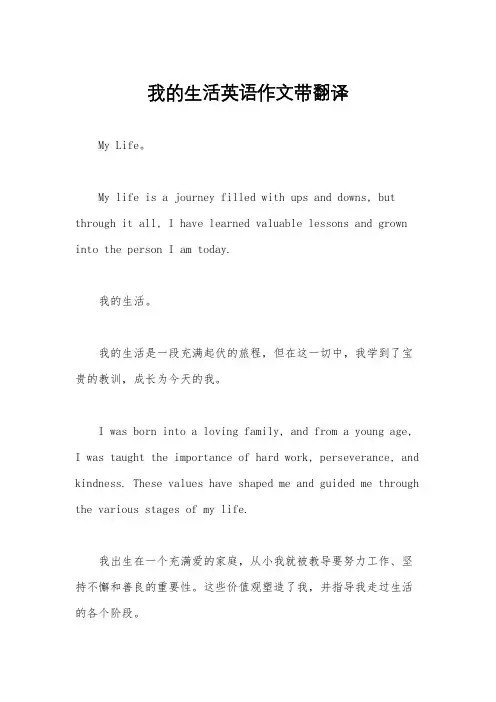 我的生活英语作文带翻译

My Life。

My life is a journey filled with ups and downs, but through it all, I have learned valuable lessons and grown into the person I am today.

我的生活。

我的生活是一段充满起伏的旅程，但在这一切中，我学到了宝贵的教训，成长为今天的我。

I was born into a loving family, and from a young age, I was taught the importance of hard work, perseverance, and kindness. These values have shaped me and guided me through the various stages of my life.

我出生在一个充满爱的家庭，从小我就被教导要努力工作、坚持不懈和善良的重要性。这些价值观塑造了我，并指导我走过生活的各个阶段。